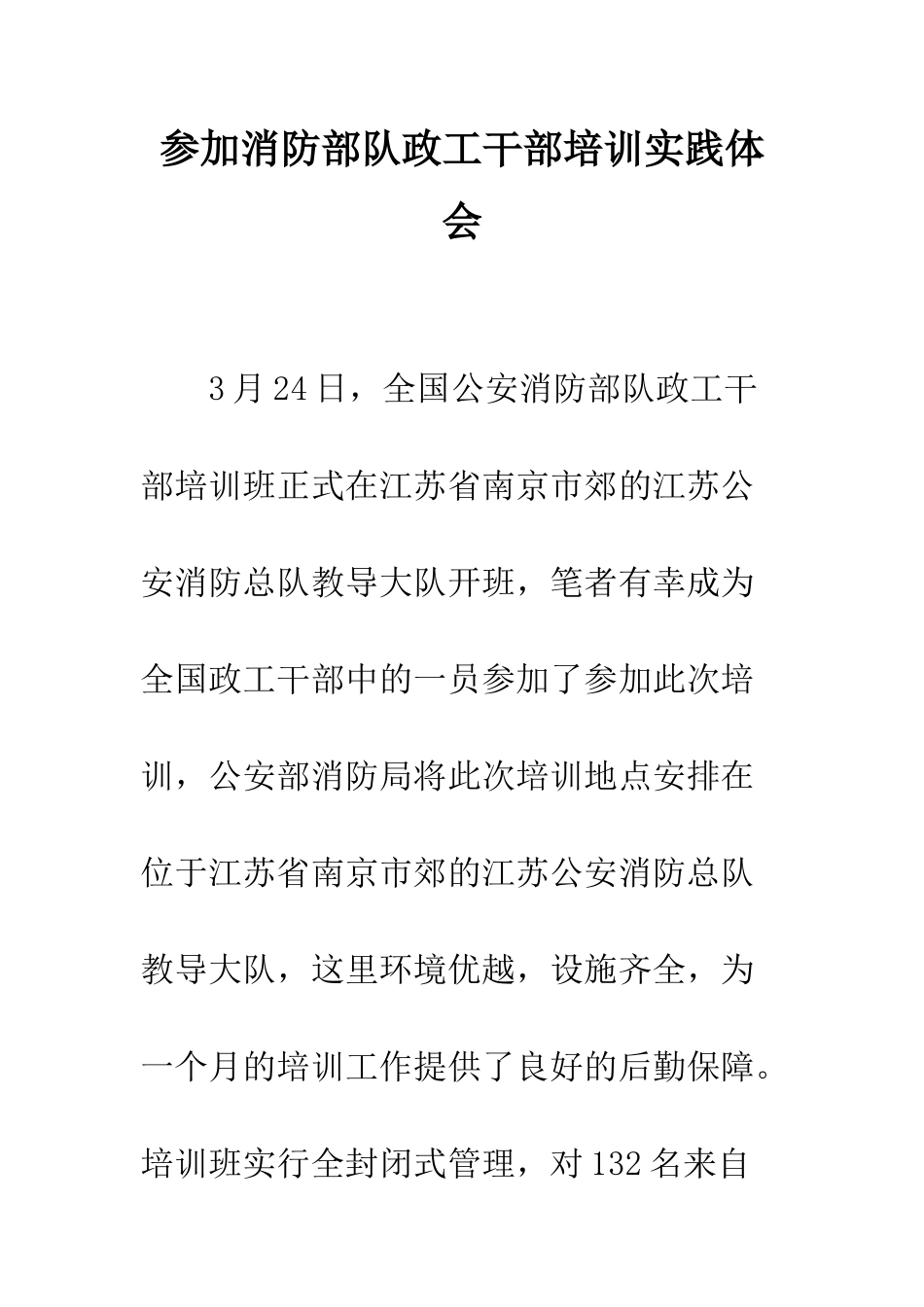 参加消防部队政工干部培训实践体会

3月24日，全国公安消防部队政工干部培训班正式在江苏省南京市郊的江苏公安消防总队教导大队开班，笔者有幸成为全国政工干部中的一员参加了参加此次培训，公安部消防局将此次培训地点安排在位于江苏省南京市郊的江苏公安消防总队教导大队，这里环境优越，设施齐全，为一个月的培训工作提供了良好的后勤保障。培训班实行全封闭式管理，对132名来自